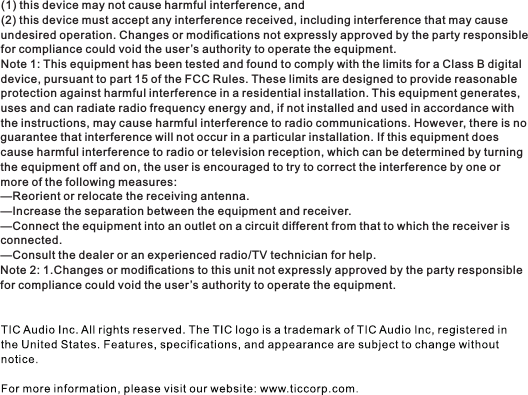 (1) this device may not cause harmful interference, and
(2) this device must accept any interference received, including interference that may cause undesired operation. Changes or modifications not expressly approved by the party responsible for compliance could void the user's authority to operate the equipment.
Note 1: This equipment has been tested and found to comply with the limits for a Class B digital device, pursuant to part 15 of the FCC Rules. These limits are designed to provide reasonable protection against harmful interference in a residential installation. This equipment generates, uses and can radiate radio frequency energy and, if not installed and used in accordance with the instructions, may cause harmful interference to radio communications. However, there is no guarantee that interference will not occur in a particular installation. If this equipment does cause harmful interference to radio or television reception, which can be determined by turning the equipment off and on, the user is encouraged to try to correct the interference by one or more of the following measures:
—Reorient or relocate the receiving antenna.
—Increase the separation between the equipment and receiver.
—Connect the equipment into an outlet on a circuit different from that to which the receiver is connected.
—Consult the dealer or an experienced radio/TV technician for help.
Note 2: 1.Changes or modifications to this unit not expressly approved by the party responsible for compliance could void the user's authority to operate the equipment.

TIC Audio Inc. All rights reserved. The TIC logo is a trademark of TIC Audio Inc, registered in the United States. Features, specifications, and appearance are subject to change without notice.

For more information, please visit our website: www.ticcorp.com.